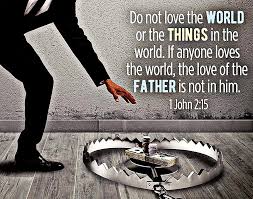 Do not love the WORLD or the THINGS in the world. If anyone loves the world, the love of the FATHER is not in him.

1 John 2:15